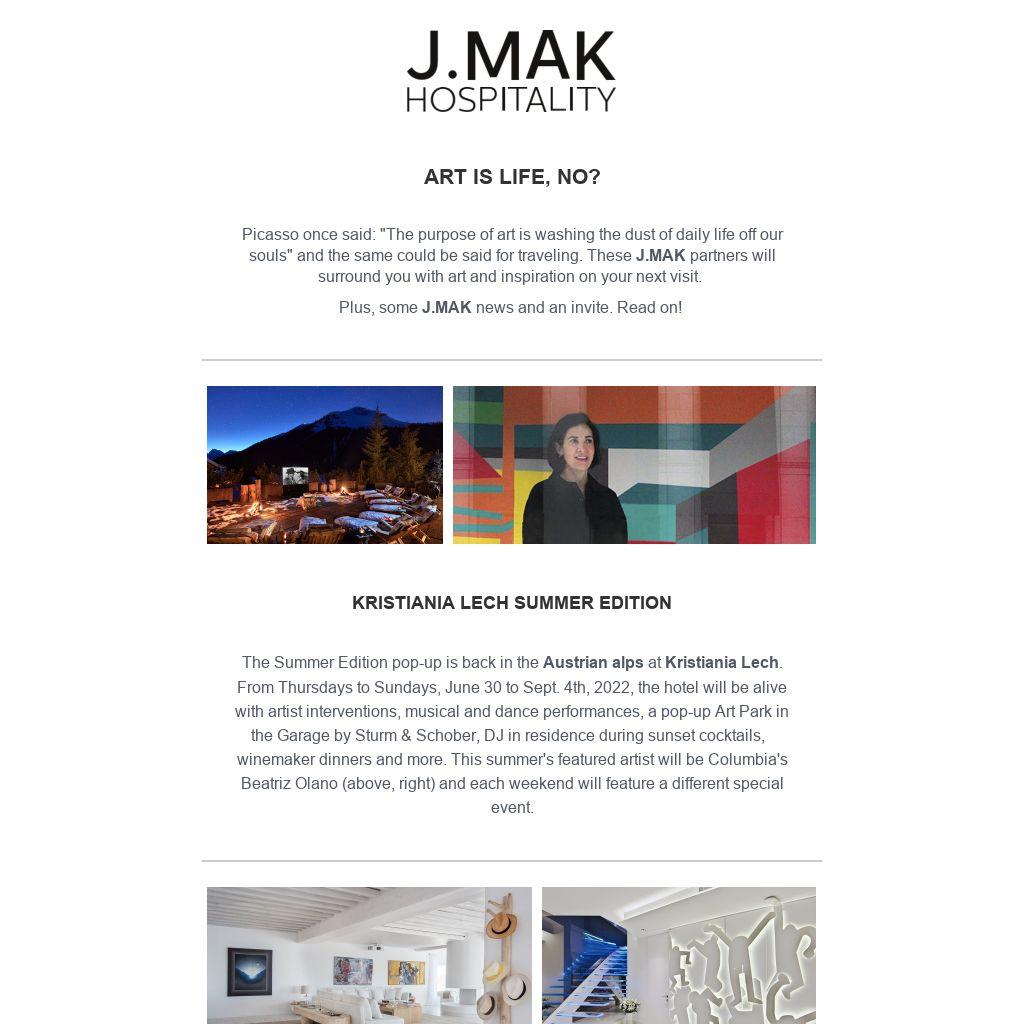 J.MAK
HOSPITALITY

ART IS LIFE, NO?

Picasso once said: "The purpose of art is washing the dust of daily life off our souls" and the same could be said for traveling. These J.MAK partners will surround you with art and inspiration on your next visit.

Plus, some J.MAK news and an invite. Read on!

KRISTIANIA LECH SUMMER EDITION

The Summer Edition pop-up is back in the Austrian alps at Kristiania Lech. From Thursdays to Sundays, June 30 to Sept. 4th, 2022, the hotel will be alive with artist interventions, musical and dance performances, a pop-up Art Park in the Garage by Sturm & Schober, DJ in residence during sunset cocktails, winemaker dinners and more. This summer's featured artist will be Columbia's Beatriz Olano (above, right) and each weekend will feature a different special event.